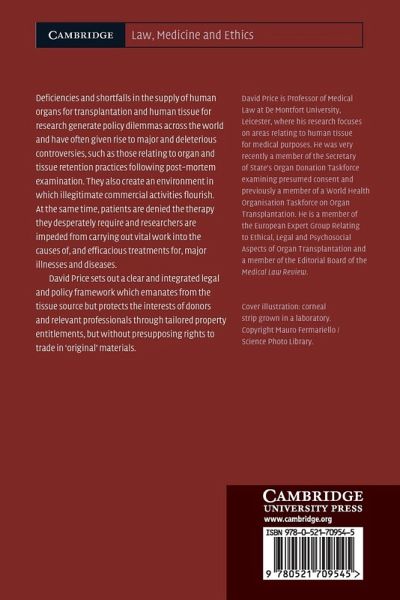 CAMBRIDGE Law, Medicine and Ethics

Deficiencies and shortfalls in the supply of human organs for transplantation and human tissue for research generate policy dilemmas across the world and have often given rise to major and deleterious controversies, such as those relating to organ and tissue retention practices following post-mortem examination. They also create an environment in which illegitimate commercial activities flourish. At the same time, patients are denied the therapy they desperately require and researchers are impeded from carrying out vital work into the causes of, and efficacious treatments for, major illnesses and diseases.

David Price sets out a clear and integrated legal and policy framework which emanates from the tissue source but protects the interests of donors and relevant professionals through tailored property entitlements, but without presupposing rights to trade in 'original' materials.

David Price is Professor of Medical Law at De Montfort University, Leicester, where his research focuses on areas relating to human tissue for medical purposes. He was very recently a member of the Secretary of State's Organ Donation Taskforce examining presumed consent and previously a member of a World Health Organisation Taskforce on Organ Transplantation. He is a member of the European Expert Group Relating to Ethical, Legal and Psychosocial Aspects of Organ Transplantation and a member of the Editorial Board of the Medical Law Review.

Cover illustration: corneal strip grown in a laboratory. Copyright Mauro Fermariello / Science Photo Library.

CAMBRIDGE
UNIVERSITY PRESS
www.cambridge.org

ISBN 978-0-521-70954-5

9 780521 709545 >